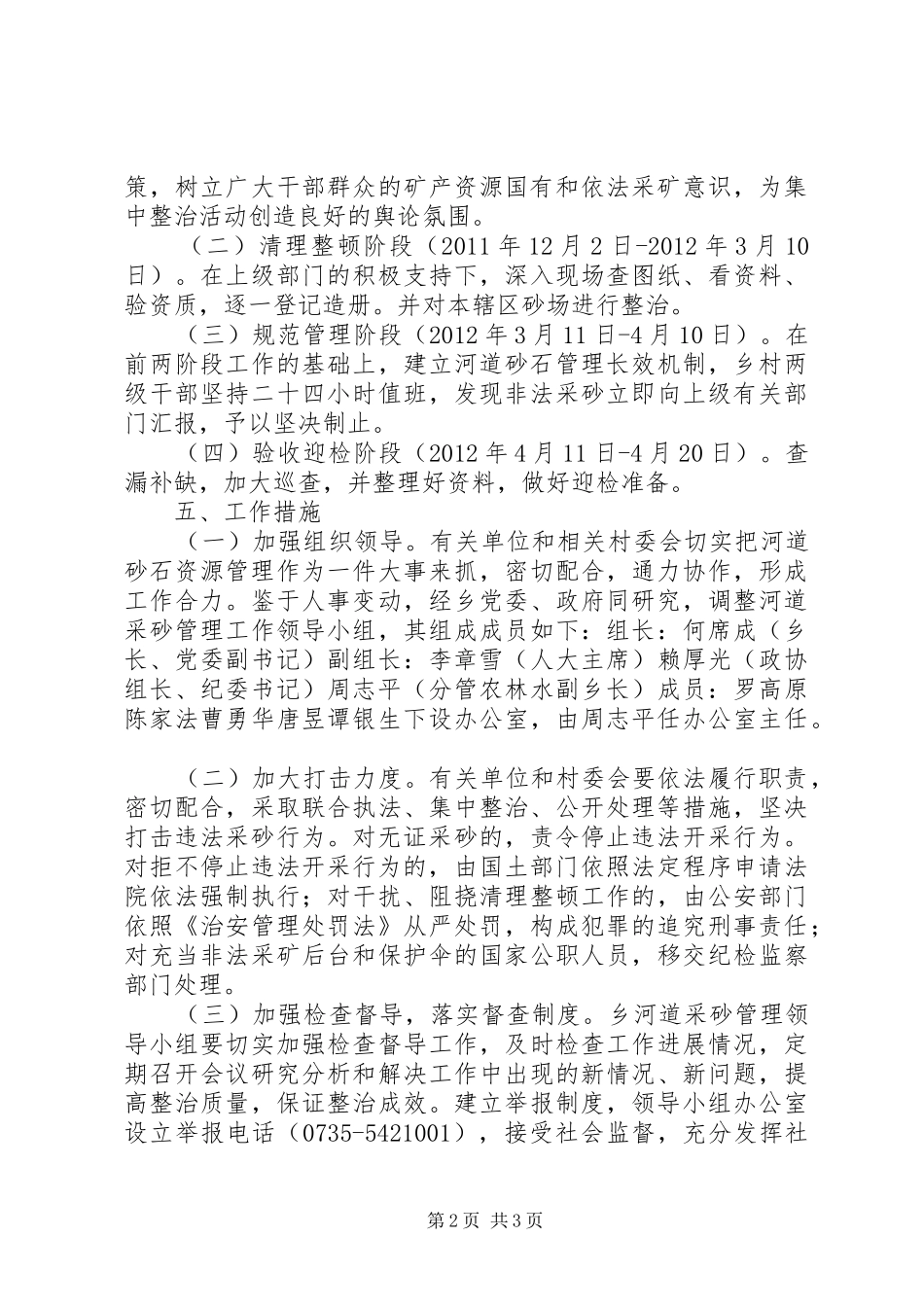 策，树立广大干部群众的矿产资源国有和依法采矿意识，为集中整治活动创造良好的舆论氛围。

（二）清理整顿阶段（2011 年 12 月 2 日-2012 年 3 月 10 日）。在上级部门的积极支持下，深入现场查图纸、看资料、验资质，逐一登记造册。并对本辖区砂场进行整治。

（三）规范管理阶段（2012 年 3 月 11 日-4 月 10 日）。在前两阶段工作的基础上，建立河道砂石管理长效机制，乡村两级干部坚持二十四小时值班，发现非法采砂立即向上级有关部门汇报，予以坚决制止。

（四）验收迎检阶段（2012 年 4 月 11 日-4 月 20 日）。查漏补缺，加大巡查，并整理好资料，做好迎检准备。

五、工作措施

（一）加强组织领导。有关单位和相关村委会切实把河道砂石资源管理作为一件大事来抓，密切配合，通力协作，形成工作合力。鉴于人事变动，经乡党委、政府同研究，调整河道采砂管理工作领导小组，其组成成员如下：组长：何席成（乡长、党委副书记）副组长：李章雪（人大主席）赖厚光（政协组长、纪委书记）周志平（分管农林水副乡长）成员：罗高原陈家法曹勇华唐昱谭银生下设办公室，由周志平任办公室主任。

（二）加大打击力度。有关单位和村委会要依法履行职责，密切配合，采取联合执法、集中整治、公开处理等措施，坚决打击违法采砂行为。对无证采砂的，责令停止违法开采行为。对拒不停止违法开采行为的，由国土部门依照法定程序申请法院依法强制执行；对干扰、阻挠清理整顿工作的，由公安部门依照《治安管理处罚法》从严处罚，构成犯罪的追究刑事责任；对充当非法采矿后台和保护伞的国家公职人员，移交纪检监察部门处理。

（三）加强检查督导，落实督查制度。乡河道采砂管理领导小组要切实加强检查督导工作，及时检查工作进展情况，定期召开会议研究分析和解决工作中出现的新情况、新问题，提高整治质量，保证整治成效。建立举报制度，领导小组办公室设立举报电话（0735-5421001），接受社会监督，充分发挥社

第 2 页 共 3 页